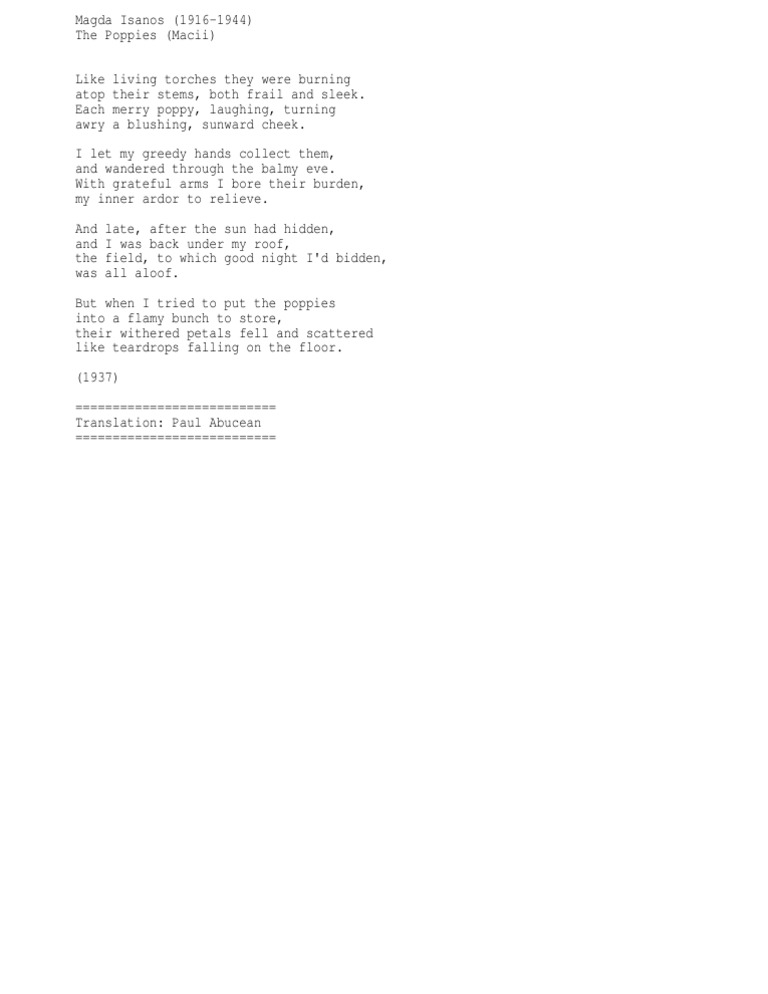 Magda Isanos (1916-1944)
The Poppies (Macii)

Like living torches they were burning
atop their stems, both frail and sleek.
Each merry poppy, laughing, turning
awry a blushing, sunward cheek.

I let my greedy hands collect them,
and wandered through the balmy eve.
With grateful arms I bore their burden,
my inner ardor to relieve.

And late, after the sun had hidden,
and I was back under my roof,
the field, to which good night I'd bidden,
was all aloof.

But when I tried to put the poppies
into a flamy bunch to store,
their withered petals fell and scattered
like teardrops falling on the floor.

(1937)

===========================
Translation: Paul Abucean
===========================